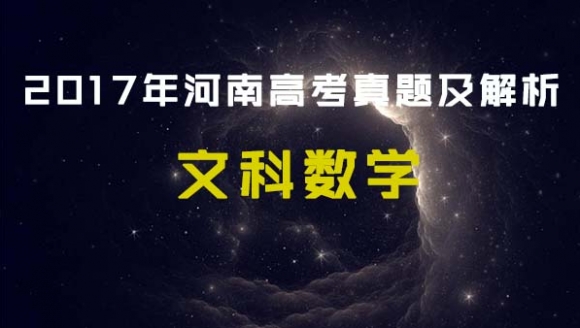 2017年河南高考真题及解析

文科数学